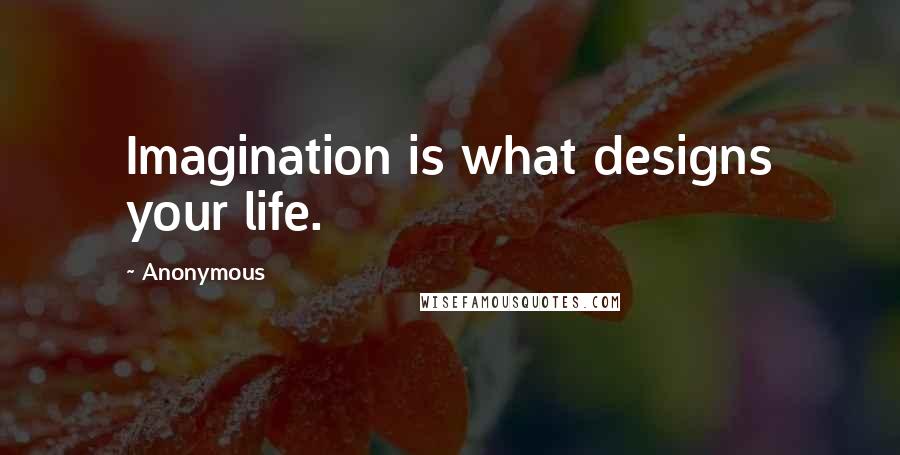 Imagination is what designs your life.

~ Anonymous

WISEFAMOUSQUOTES.COM